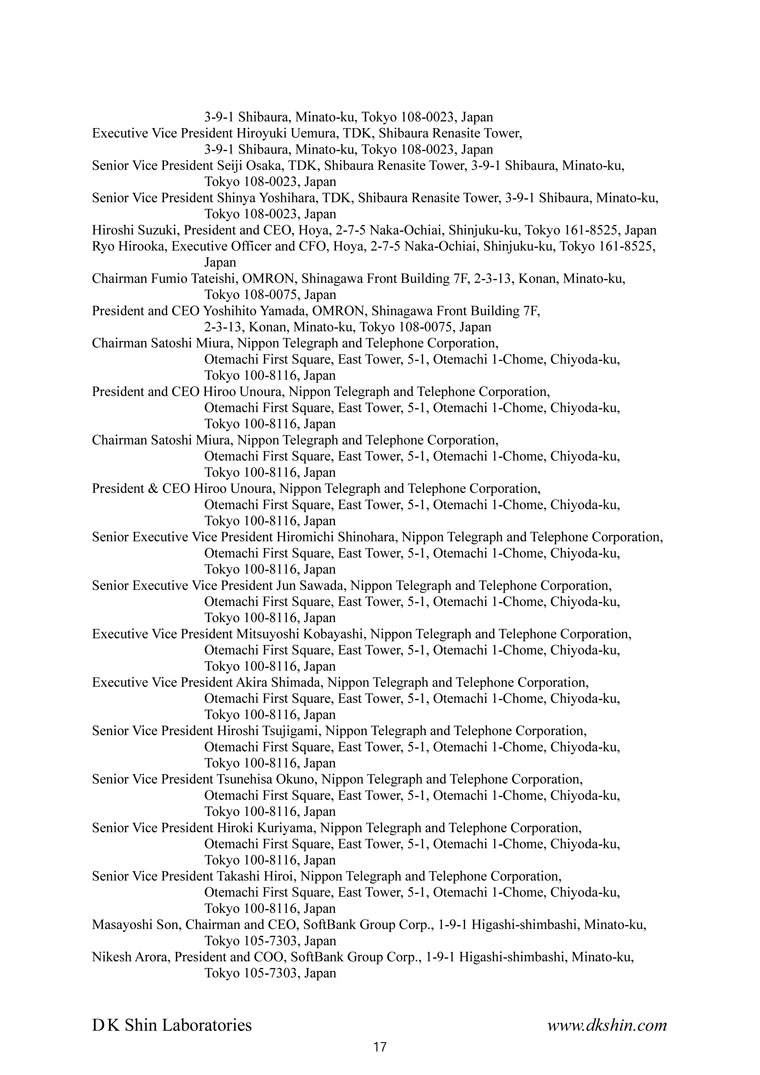 3-9-1 Shibaura, Minato-ku, Tokyo 108-0023, Japan
Executive Vice President Hiroyuki Uemura, TDK, Shibaura Renasite Tower, 3-9-1 Shibaura, Minato-ku, Tokyo 108-0023, Japan
Senior Vice President Seiji Osaka, TDK, Shibaura Renasite Tower, 3-9-1 Shibaura, Minato-ku, Tokyo 108-0023, Japan
Senior Vice President Shinya Yoshihara, TDK, Shibaura Renasite Tower, 3-9-1 Shibaura, Minato-ku, Tokyo 108-0023, Japan
Hiroshi Suzuki, President and CEO, Hoya, 2-7-5 Naka-Ochiai, Shinjuku-ku, Tokyo 161-8525, Japan
Ryo Hirooka, Executive Officer and CFO, Hoya, 2-7-5 Naka-Ochiai, Shinjuku-ku, Tokyo 161-8525, Japan
Chairman Fumio Tateishi, OMRON, Shinagawa Front Building 7F, 2-3-13, Konan, Minato-ku, Tokyo 108-0075, Japan
President and CEO Yoshihito Yamada, OMRON, Shinagawa Front Building 7F, 2-3-13, Konan, Minato-ku, Tokyo 108-0075, Japan
Chairman Satoshi Miura, Nippon Telegraph and Telephone Corporation, Otemachi First Square, East Tower, 5-1, Otemachi 1-Chome, Chiyoda-ku, Tokyo 100-8116, Japan
President and CEO Hiroo Unoura, Nippon Telegraph and Telephone Corporation, Otemachi First Square, East Tower, 5-1, Otemachi 1-Chome, Chiyoda-ku, Tokyo 100-8116, Japan
Chairman Satoshi Miura, Nippon Telegraph and Telephone Corporation, Otemachi First Square, East Tower, 5-1, Otemachi 1-Chome, Chiyoda-ku, Tokyo 100-8116, Japan
President & CEO Hiroo Unoura, Nippon Telegraph and Telephone Corporation, Otemachi First Square, East Tower, 5-1, Otemachi 1-Chome, Chiyoda-ku, Tokyo 100-8116, Japan
Senior Executive Vice President Hiromichi Shinohara, Nippon Telegraph and Telephone Corporation, Otemachi First Square, East Tower, 5-1, Otemachi 1-Chome, Chiyoda-ku, Tokyo 100-8116, Japan
Senior Executive Vice President Jun Sawada, Nippon Telegraph and Telephone Corporation, Otemachi First Square, East Tower, 5-1, Otemachi 1-Chome, Chiyoda-ku, Tokyo 100-8116, Japan
Executive Vice President Mitsuyoshi Kobayashi, Nippon Telegraph and Telephone Corporation, Otemachi First Square, East Tower, 5-1, Otemachi 1-Chome, Chiyoda-ku, Tokyo 100-8116, Japan
Executive Vice President Akira Shimada, Nippon Telegraph and Telephone Corporation, Otemachi First Square, East Tower, 5-1, Otemachi 1-Chome, Chiyoda-ku, Tokyo 100-8116, Japan
Senior Vice President Hiroshi Tsujigami, Nippon Telegraph and Telephone Corporation, Otemachi First Square, East Tower, 5-1, Otemachi 1-Chome, Chiyoda-ku, Tokyo 100-8116, Japan
Senior Vice President Tsunehisa Okuno, Nippon Telegraph and Telephone Corporation, Otemachi First Square, East Tower, 5-1, Otemachi 1-Chome, Chiyoda-ku, Tokyo 100-8116, Japan
Senior Vice President Hiroki Kuriyama, Nippon Telegraph and Telephone Corporation, Otemachi First Square, East Tower, 5-1, Otemachi 1-Chome, Chiyoda-ku, Tokyo 100-8116, Japan
Senior Vice President Takashi Hiroi, Nippon Telegraph and Telephone Corporation, Otemachi First Square, East Tower, 5-1, Otemachi 1-Chome, Chiyoda-ku, Tokyo 100-8116, Japan
Masayoshi Son, Chairman and CEO, SoftBank Group Corp., 1-9-1 Higashi-shimbashi, Minato-ku, Tokyo 105-7303, Japan
Nikesh Arora, President and COO, SoftBank Group Corp., 1-9-1 Higashi-shimbashi, Minato-ku, Tokyo 105-7303, Japan

D K Shin Laboratories www.dkshin.com
17